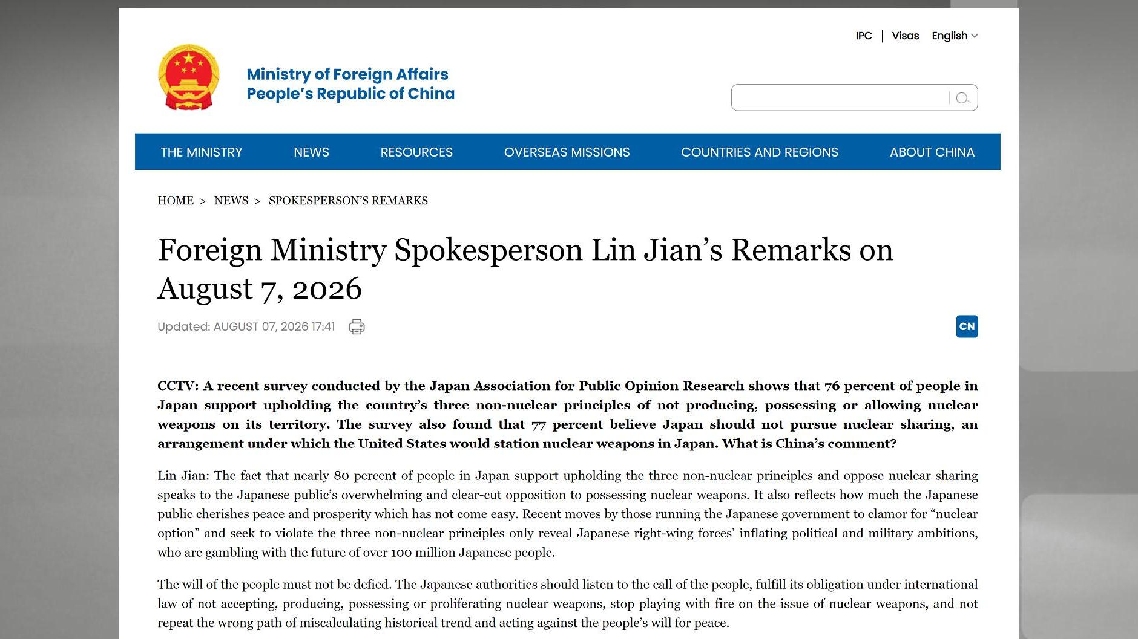 IPC | Visas English

Ministry of Foreign Affairs
People's Republic of China

THE MINISTRY NEWS RESOURCES OVERSEAS MISSIONS COUNTRIES AND REGIONS ABOUT CHINA

HOME > NEWS > SPOKESPERSON'S REMARKS

Foreign Ministry Spokesperson Lin Jian's Remarks on August 7, 2026

Updated: AUGUST 07, 2026 17:41

CN

CCTV: A recent survey conducted by the Japan Association for Public Opinion Research shows that 76 percent of people in Japan support upholding the country's three non-nuclear principles of not producing, possessing or allowing nuclear weapons on its territory. The survey also found that 77 percent believe Japan should not pursue nuclear sharing, an arrangement under which the United States would station nuclear weapons in Japan. What is China's comment?

Lin Jian: The fact that nearly 80 percent of people in Japan support upholding the three non-nuclear principles and oppose nuclear sharing speaks to the Japanese public's overwhelming and clear-cut opposition to possessing nuclear weapons. It also reflects how much the Japanese public cherishes peace and prosperity which has not come easy. Recent moves by those running the Japanese government to clamor for "nuclear option" and seek to violate the three non-nuclear principles only reveal Japanese right-wing forces' inflating political and military ambitions, who are gambling with the future of over 100 million Japanese people.

The will of the people must not be defied. The Japanese authorities should listen to the call of the people, fulfill its obligation under international law of not accepting, producing, possessing or proliferating nuclear weapons, stop playing with fire on the issue of nuclear weapons, and not repeat the wrong path of miscalculating historical trend and acting against the people's will for peace.